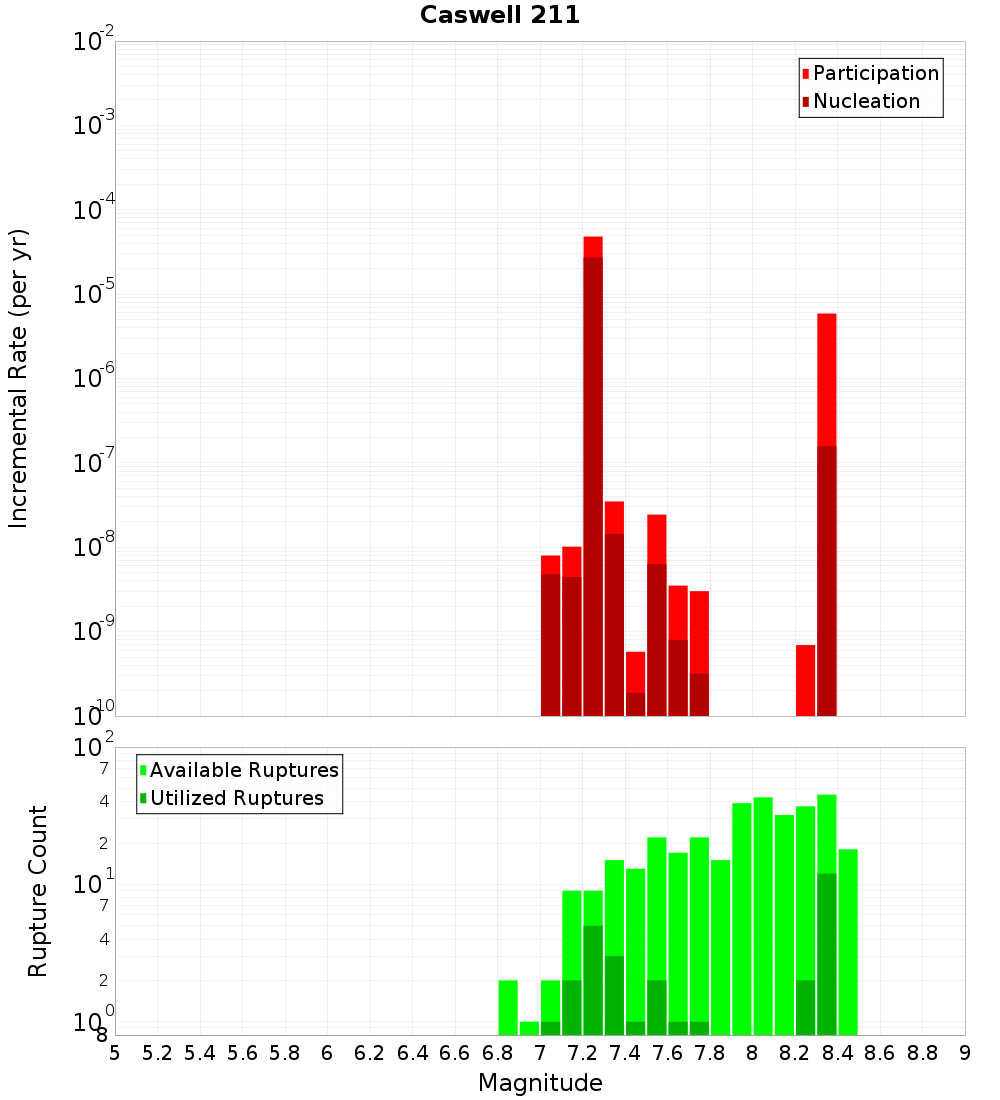 Caswell 211

Participation
Nucleation

Incremental Rate (per yr)

$10^{-2}$
$10^{-3}$
$10^{-4}$
$10^{-5}$
$10^{-6}$
$10^{-7}$
$10^{-8}$
$10^{-9}$
$10^{-10}$

Available Ruptures
Utilized Ruptures

Rupture Count

$10^{2}$
7
4
2
$10^{1}$
7
4
2
$10^{0}$
8

5 5.2 5.4 5.6 5.8 6 6.2 6.4 6.6 6.8 7 7.2 7.4 7.6 7.8 8 8.2 8.4 8.6 8.8 9

Magnitude